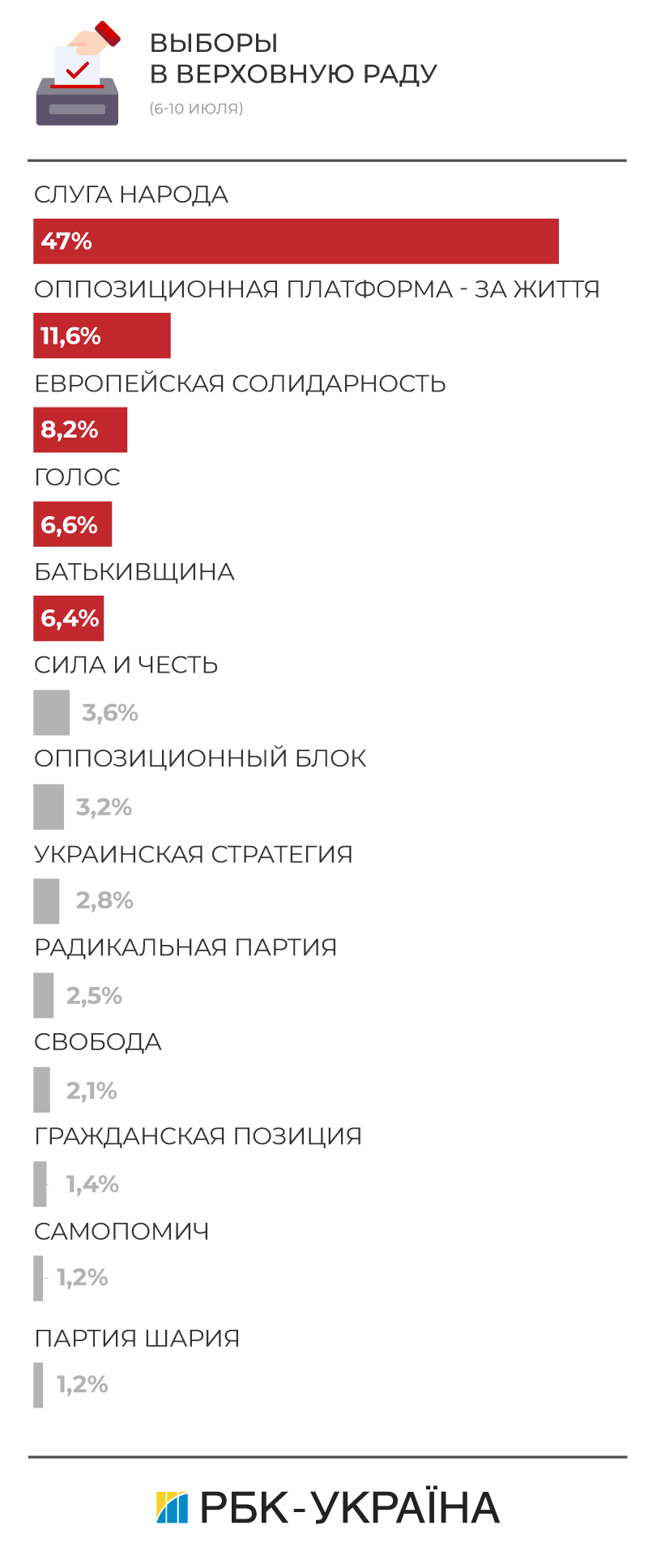 ВЫБОРЫ В ВЕРХОВНУЮ РАДУ
(6-10 июля)

СЛУГА НАРОДА
47%
ОППОЗИЦИОННАЯ ПЛАТФОРМА - ЗА ЖИТТЯ
11,6%
ЕВРОПЕЙСКАЯ СОЛИДАРНОСТЬ
8,2%
ГОЛОС
6,6%
БАТЬКИВЩИНА
6,4%
СИЛА И ЧЕСТЬ
3,6%
ОППОЗИЦИОННЫЙ БЛОК
3,2%
УКРАИНСКАЯ СТРАТЕГИЯ
2,8%
РАДИКАЛЬНАЯ ПАРТИЯ
2,5%
СВОБОДА
2,1%
ГРАЖДАНСКАЯ ПОЗИЦИЯ
1,4%
САМОПОМИЧ
1,2%
ПАРТИЯ ШАРИЯ
1,2%

РБК-УКРАЇНА